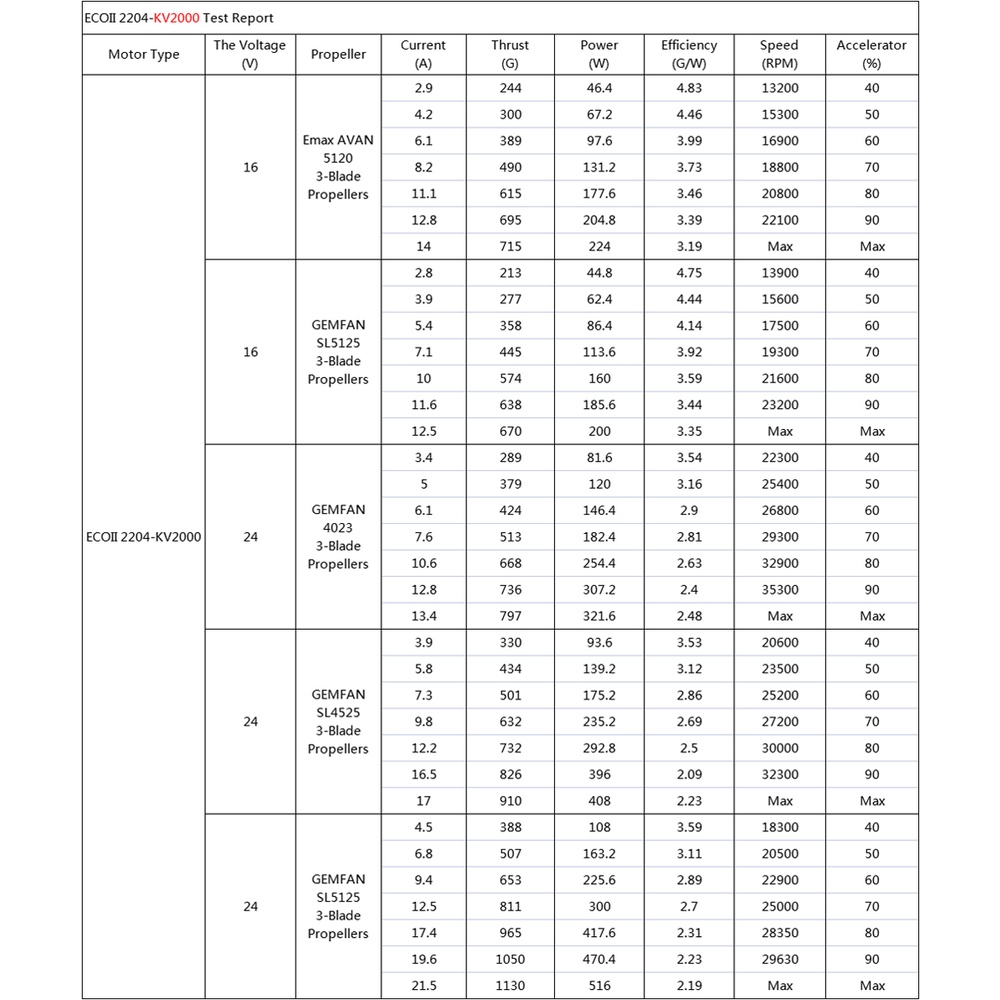 ECOII 2204-KV2000 Test Report

| Motor Type | The Voltage (V) | Propeller | Current (A) | Thrust (G) | Power (W) | Efficiency (G/W) | Speed (RPM) | Accelerator (%) |
|---|---|---|---|---|---|---|---|---|
| ECOII 2204-KV2000 | 16 | Emax AVAN 5120 3-Blade Propellers | 2.9 | 244 | 46.4 | 4.83 | 13200 | 40 |
| | | | 4.2 | 300 | 67.2 | 4.46 | 15300 | 50 |
| | | | 6.1 | 389 | 97.6 | 3.99 | 16900 | 60 |
| | | | 8.2 | 490 | 131.2 | 3.73 | 18800 | 70 |
| | | | 11.1 | 615 | 177.6 | 3.46 | 20800 | 80 |
| | | | 12.8 | 695 | 204.8 | 3.39 | 22100 | 90 |
| | | | 14 | 715 | 224 | 3.19 | Max | Max |
| | 16 | GEMFAN SL5125 3-Blade Propellers | 2.8 | 213 | 44.8 | 4.75 | 13900 | 40 |
| | | | 3.9 | 277 | 62.4 | 4.44 | 15600 | 50 |
| | | | 5.4 | 358 | 86.4 | 4.14 | 17500 | 60 |
| | | | 7.1 | 445 | 113.6 | 3.92 | 19300 | 70 |
| | | | 10 | 574 | 160 | 3.59 | 21600 | 80 |
| | | | 11.6 | 638 | 185.6 | 3.44 | 23200 | 90 |
| | | | 12.5 | 670 | 200 | 3.35 | Max | Max |
| | 24 | GEMFAN 4023 3-Blade Propellers | 3.4 | 289 | 81.6 | 3.54 | 22300 | 40 |
| | | | 5 | 379 | 120 | 3.16 | 25400 | 50 |
| | | | 6.1 | 424 | 146.4 | 2.9 | 26800 | 60 |
| | | | 7.6 | 513 | 182.4 | 2.81 | 29300 | 70 |
| | | | 10.6 | 668 | 254.4 | 2.63 | 32900 | 80 |
| | | | 12.8 | 736 | 307.2 | 2.4 | 35300 | 90 |
| | | | 13.4 | 797 | 321.6 | 2.48 | Max | Max |
| | 24 | GEMFAN SL4525 3-Blade Propellers | 3.9 | 330 | 93.6 | 3.53 | 20600 | 40 |
| | | | 5.8 | 434 | 139.2 | 3.12 | 23500 | 50 |
| | | | 7.3 | 501 | 175.2 | 2.86 | 25200 | 60 |
| | | | 9.8 | 632 | 235.2 | 2.69 | 27200 | 70 |
| | | | 12.2 | 732 | 292.8 | 2.5 | 30000 | 80 |
| | | | 16.5 | 826 | 396 | 2.09 | 32300 | 90 |
| | | | 17 | 910 | 408 | 2.23 | Max | Max |
| | 24 | GEMFAN SL5125 3-Blade Propellers | 4.5 | 388 | 108 | 3.59 | 18300 | 40 |
| | | | 6.8 | 507 | 163.2 | 3.11 | 20500 | 50 |
| | | | 9.4 | 653 | 225.6 | 2.89 | 22900 | 60 |
| | | | 12.5 | 811 | 300 | 2.7 | 25000 | 70 |
| | | | 17.4 | 965 | 417.6 | 2.31 | 28350 | 80 |
| | | | 19.6 | 1050 | 470.4 | 2.23 | 29630 | 90 |
| | | | 21.5 | 1130 | 516 | 2.19 | Max | Max |